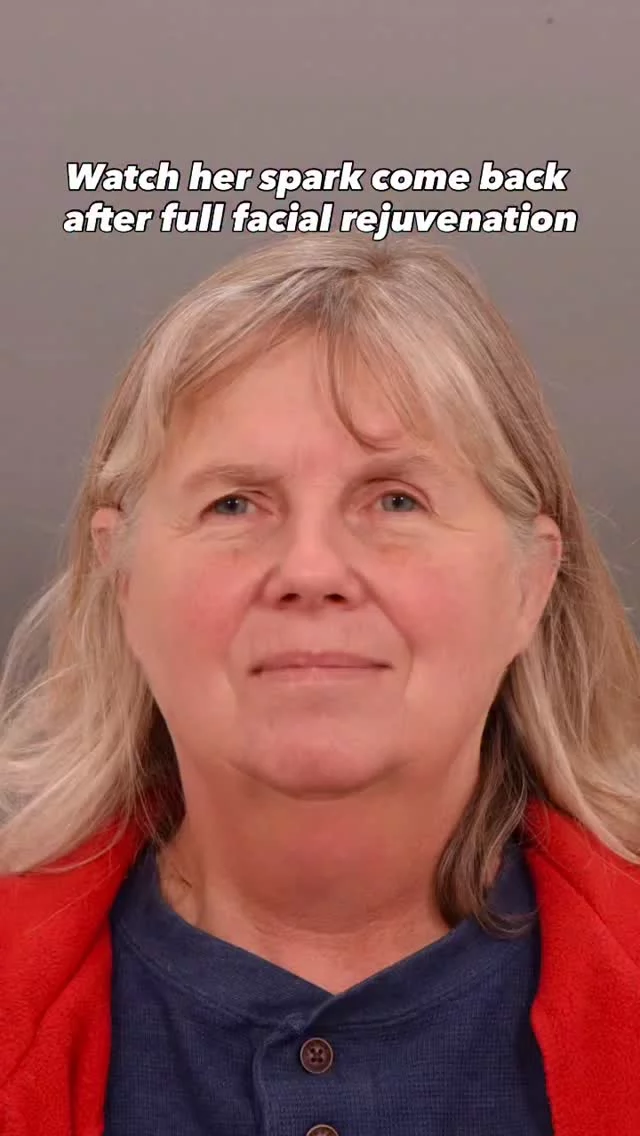 Watch her spark come back after full facial rejuvenation